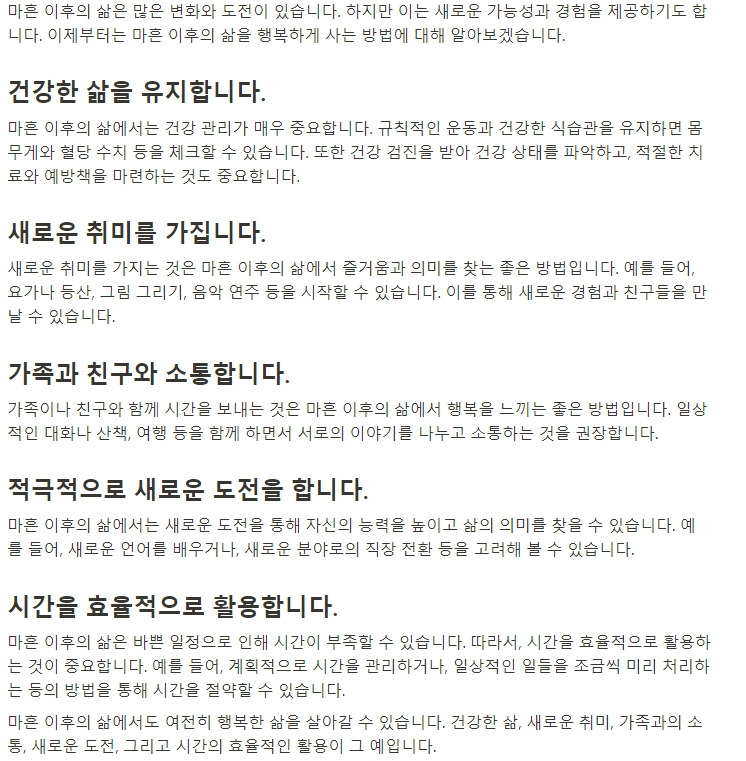 마흔 이후의 삶은 많은 변화와 도전이 있습니다. 하지만 이는 새로운 가능성과 경험을 제공하기도 합니다. 이제부터는 마흔 이후의 삶을 행복하게 사는 방법에 대해 알아보겠습니다.

건강한 삶을 유지합니다.

마흔 이후의 삶에서는 건강 관리가 매우 중요합니다. 규칙적인 운동과 건강한 식습관을 유지하면 몸무게와 혈당 수치 등을 체크할 수 있습니다. 또한 건강 검진을 받아 건강 상태를 파악하고, 적절한 치료와 예방책을 마련하는 것도 중요합니다.

새로운 취미를 가집니다.

새로운 취미를 가지는 것은 마흔 이후의 삶에서 즐거움과 의미를 찾는 좋은 방법입니다. 예를 들어, 요가나 등산, 그림 그리기, 음악 연주 등을 시작할 수 있습니다. 이를 통해 새로운 경험과 친구들을 만날 수 있습니다.

가족과 친구와 소통합니다.

가족이나 친구와 함께 시간을 보내는 것은 마흔 이후의 삶에서 행복을 느끼는 좋은 방법입니다. 일상적인 대화나 산책, 여행 등을 함께 하면서 서로의 이야기를 나누고 소통하는 것을 권장합니다.

적극적으로 새로운 도전을 합니다.

마흔 이후의 삶에서는 새로운 도전을 통해 자신의 능력을 높이고 삶의 의미를 찾을 수 있습니다. 예를 들어, 새로운 언어를 배우거나, 새로운 분야로의 직장 전환 등을 고려해 볼 수 있습니다.

시간을 효율적으로 활용합니다.

마흔 이후의 삶은 바쁜 일정으로 인해 시간이 부족할 수 있습니다. 따라서, 시간을 효율적으로 활용하는 것이 중요합니다. 예를 들어, 계획적으로 시간을 관리하거나, 일상적인 일들을 조금씩 미리 처리하는 등의 방법을 통해 시간을 절약할 수 있습니다.

마흔 이후의 삶에서도 여전히 행복한 삶을 살아갈 수 있습니다. 건강한 삶, 새로운 취미, 가족과의 소통, 새로운 도전, 그리고 시간의 효율적인 활용이 그 예입니다.